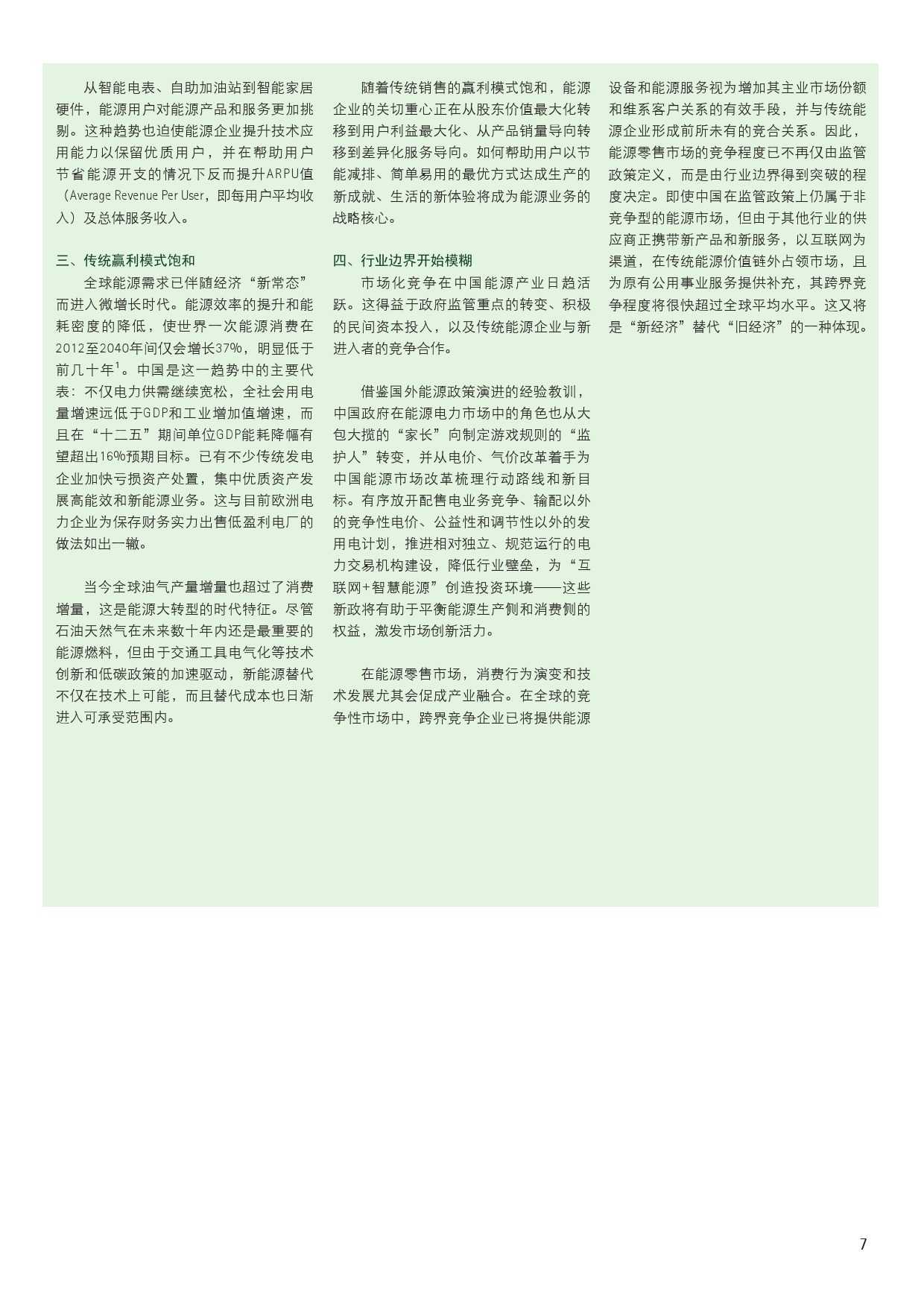 从智能电表、自助加油站到智能家居硬件，能源用户对能源产品和服务更加挑剔。这种趋势也迫使能源企业提升技术应用能力以保留优质用户，并在帮助用户节省能源开支的情况下反而提升ARPU值（Average Revenue Per User，即每用户平均收入）及总体服务收入。

三、传统赢利模式饱和
全球能源需求已伴随经济“新常态”而进入微增长时代。能源效率的提升和能耗密度的降低，使世界一次能源消费在2012至2040年间仅会增长37%，明显低于前几十年$^1$。中国是这一趋势中的主要代表：不仅电力供需继续宽松，全社会用电量增速远低于GDP和工业增加值增速，而且在“十二五”期间单位GDP能耗降幅有望超出16%预期目标。已有不少传统发电企业加快亏损资产处置，集中优质资产发展高能效和新能源业务。这与目前欧洲电力企业为保存财务实力出售低盈利电厂的做法如出一辙。

当今全球油气产量增量也超过了消费增量，这是能源大转型的时代特征。尽管石油天然气在未来数十年内还是最重要的能源燃料，但由于交通工具电气化等技术创新和低碳政策的加速驱动，新能源替代不仅在技术上可能，而且替代成本也日渐进入可承受范围内。

随着传统销售的赢利模式饱和，能源企业的关切重心正在从股东价值最大化转移到用户利益最大化、从产品销量导向转移到差异化服务导向。如何帮助用户以节能减排、简单易用的最优方式达成生产的新成就、生活的新体验将成为能源业务的战略核心。

四、行业边界开始模糊
市场化竞争在中国能源产业日趋活跃。这得益于政府监管重点的转变、积极的民间资本投入，以及传统能源企业与新进入者的竞争合作。

借鉴国外能源政策演进的经验教训，中国政府在能源电力市场中的角色也从大包大揽的“家长”向制定游戏规则的“监护人”转变，并从电价、气价改革着手为中国能源市场改革梳理行动路线和新目标。有序放开配售电业务竞争、输配以外的竞争性电价、公益性和调节性以外的发用电计划，推进相对独立、规范运行的电力交易机构建设，降低行业壁垒，为“互联网+智慧能源”创造投资环境——这些新政将有助于平衡能源生产侧和消费侧的权益，激发市场创新活力。

在能源零售市场，消费行为演变和技术发展尤其会促成产业融合。在全球的竞争性市场中，跨界竞争企业已将提供能源设备和能源服务视为增加其主业市场份额和维系客户关系的有效手段，并与传统能源企业形成前所未有的竞合关系。因此，能源零售市场的竞争程度已不再仅由监管政策定义，而是由行业边界得到突破的程度决定。即使中国在监管政策上仍属于非竞争型的能源市场，但由于其他行业的供应商正携带新产品和新服务，以互联网为渠道，在传统能源价值链外占领市场，且为原有公用事业服务提供补充，其跨界竞争程度将很快超过全球平均水平。这又将是“新经济”替代“旧经济”的一种体现。

7